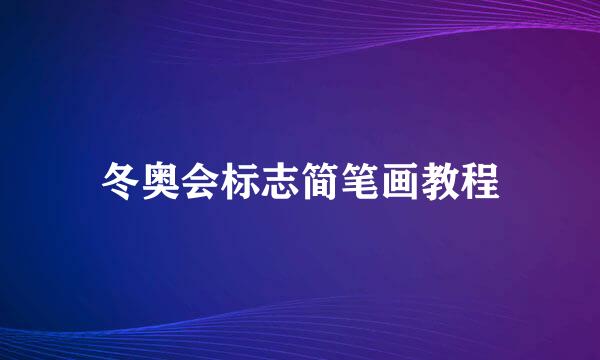 冬奥会标志简笔画教程